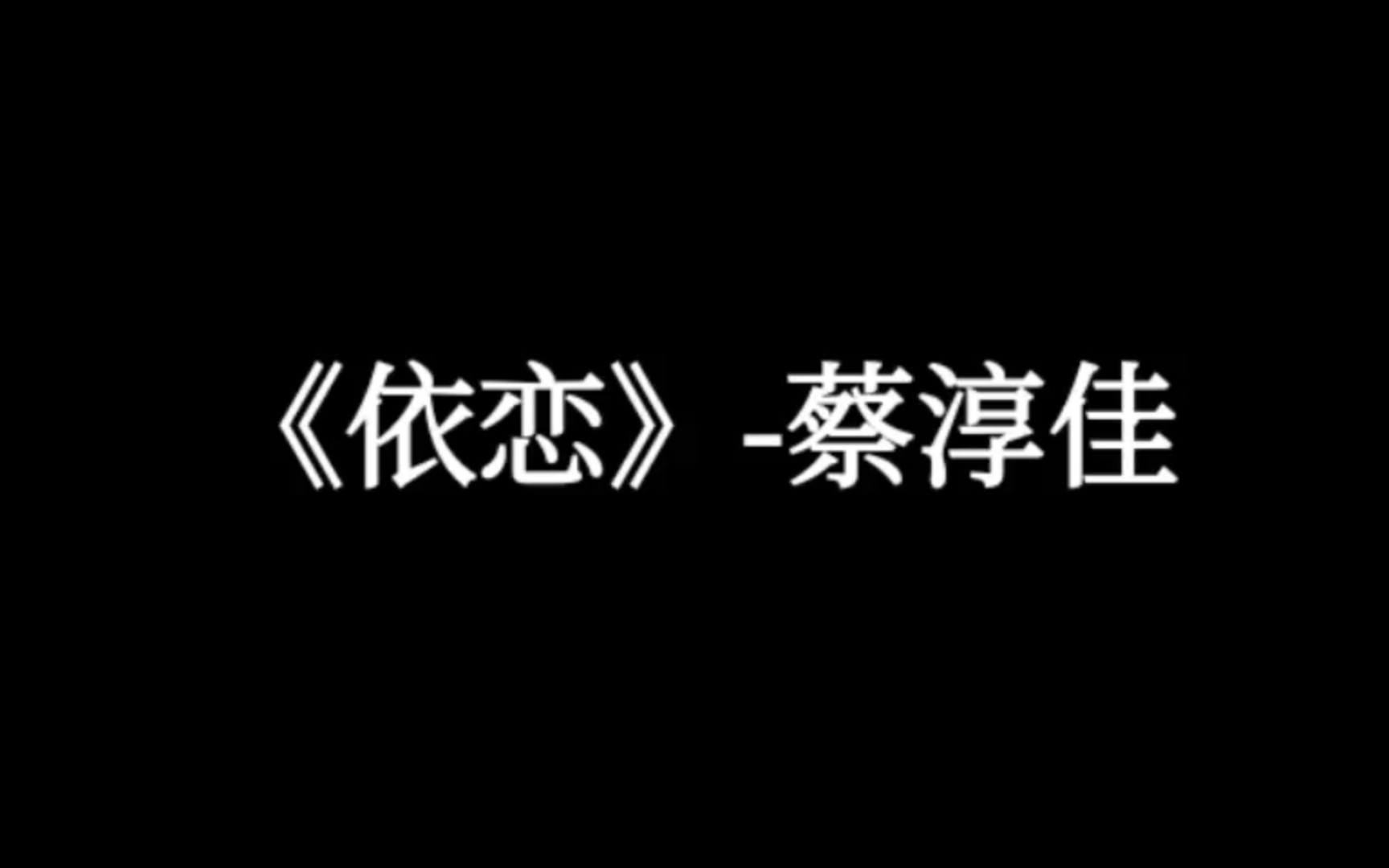 《依恋》-蔡淳佳